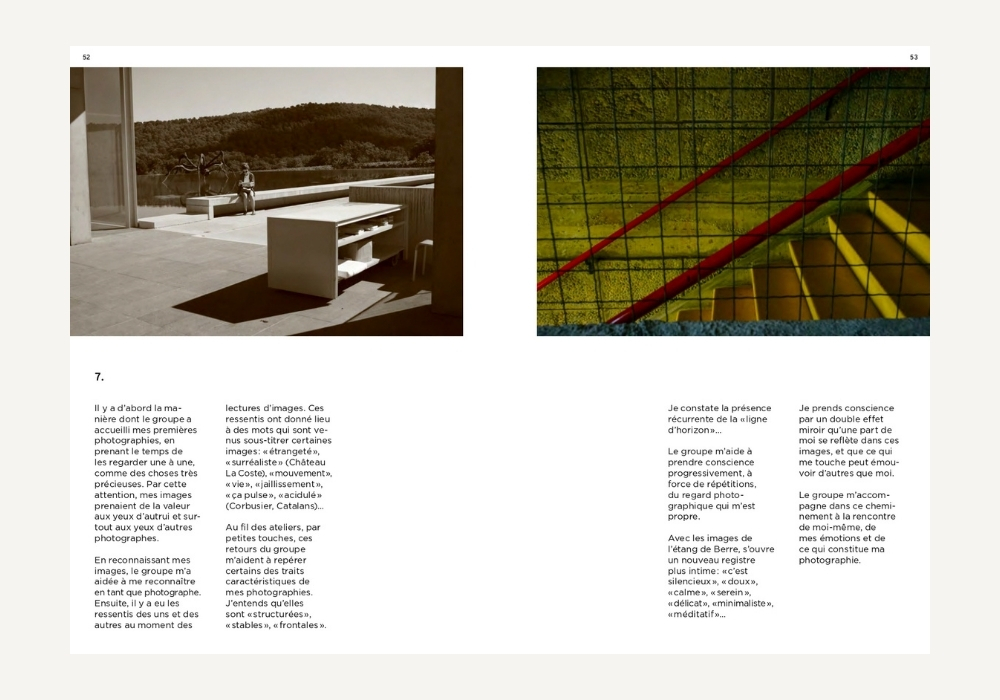 52

53

7.

Il y a d'abord la manière dont le groupe a accueilli mes premières photographies, en prenant le temps de les regarder une à une, comme des choses très précieuses. Par cette attention, mes images prenaient de la valeur aux yeux d'autrui et surtout aux yeux d'autres photographes.

En reconnaissant mes images, le groupe m'a aidée à me reconnaître en tant que photographe. Ensuite, il y a eu les ressentis des uns et des autres au moment des lectures d'images. Ces ressentis ont donné lieu à des mots qui sont venus sous-titrer certaines images: «étrangeté», «surréaliste» (Château La Coste), «mouvement», «vie», «jaillissement», «ça pulse», «acidulé» (Corbusier, Catalans)...

Au fil des ateliers, par petites touches, ces retours du groupe m'aident à repérer certains des traits caractéristiques de mes photographies. J'entends qu'elles sont «structurées», «stables», «frontales».

Je constate la présence récurrente de la «ligne d'horizon»...

Le groupe m'aide à prendre conscience progressivement, à force de répétitions, du regard photographique qui m'est propre.

Avec les images de l'étang de Berre, s'ouvre un nouveau registre plus intime: «c'est silencieux», «doux», «calme», «serein», «délicat», «minimaliste», «méditatif»...

Je prends conscience par un double effet miroir qu'une part de moi se reflète dans ces images, et que ce qui me touche peut émouvoir d'autres que moi.

Le groupe m'accompagne dans ce cheminement à la rencontre de moi-même, de mes émotions et de ce qui constitue ma photographie.